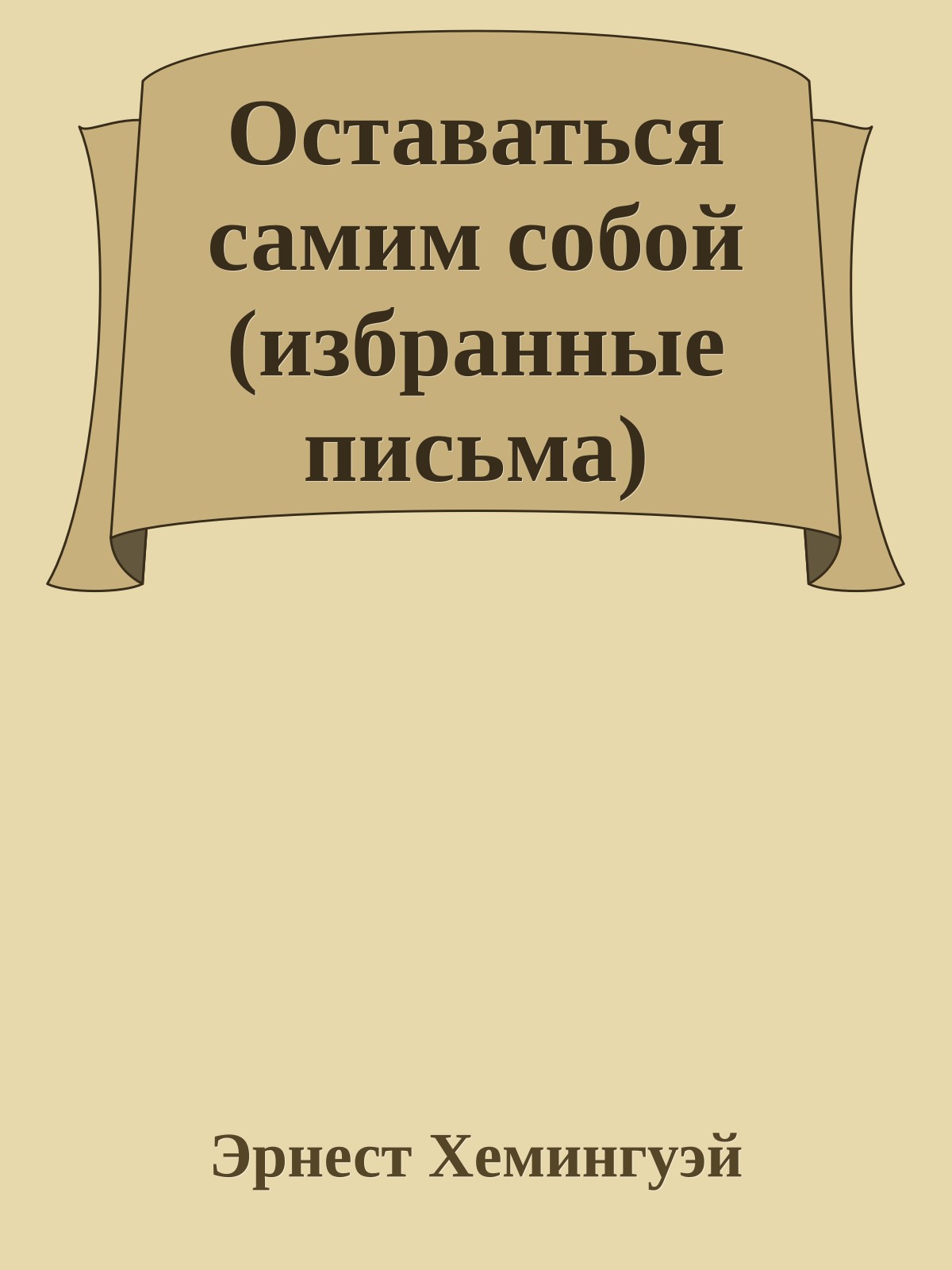 Оставаться самим собой (избранные письма)

Эрнест Хемингуэй